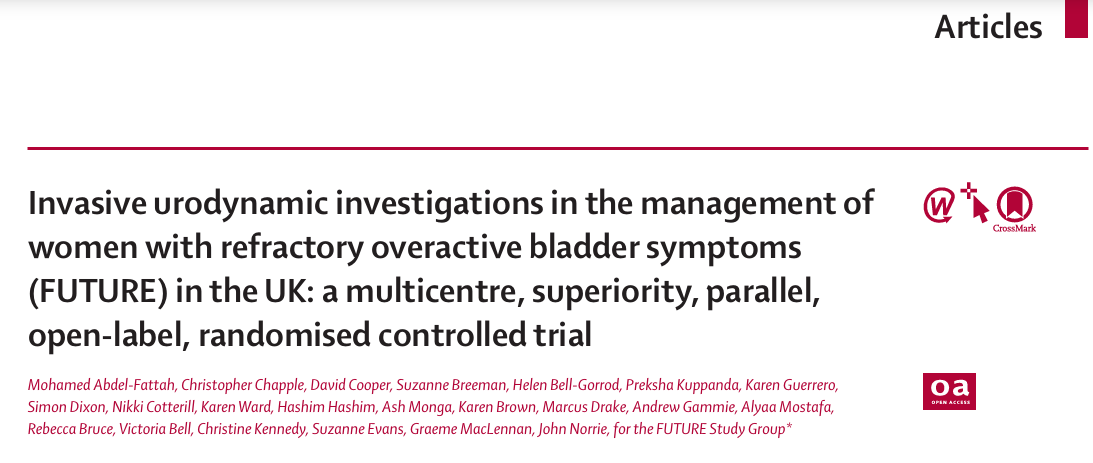 Articles

Invasive urodynamic investigations in the management of women with refractory overactive bladder symptoms (FUTURE) in the UK: a multicentre, superiority, parallel, open-label, randomised controlled trial

CrossMark

Mohamed Abdel-Fattah, Christopher Chapple, David Cooper, Suzanne Breeman, Helen Bell-Gorrod, Preksha Kuppanda, Karen Guerrero, Simon Dixon, Nikki Cotterill, Karen Ward, Hashim Hashim, Ash Monga, Karen Brown, Marcus Drake, Andrew Gammie, Alyaa Mostafa, Rebecca Bruce, Victoria Bell, Christine Kennedy, Suzanne Evans, Graeme MacLennan, John Norrie, for the FUTURE Study Group*

oa
OPEN ACCESS